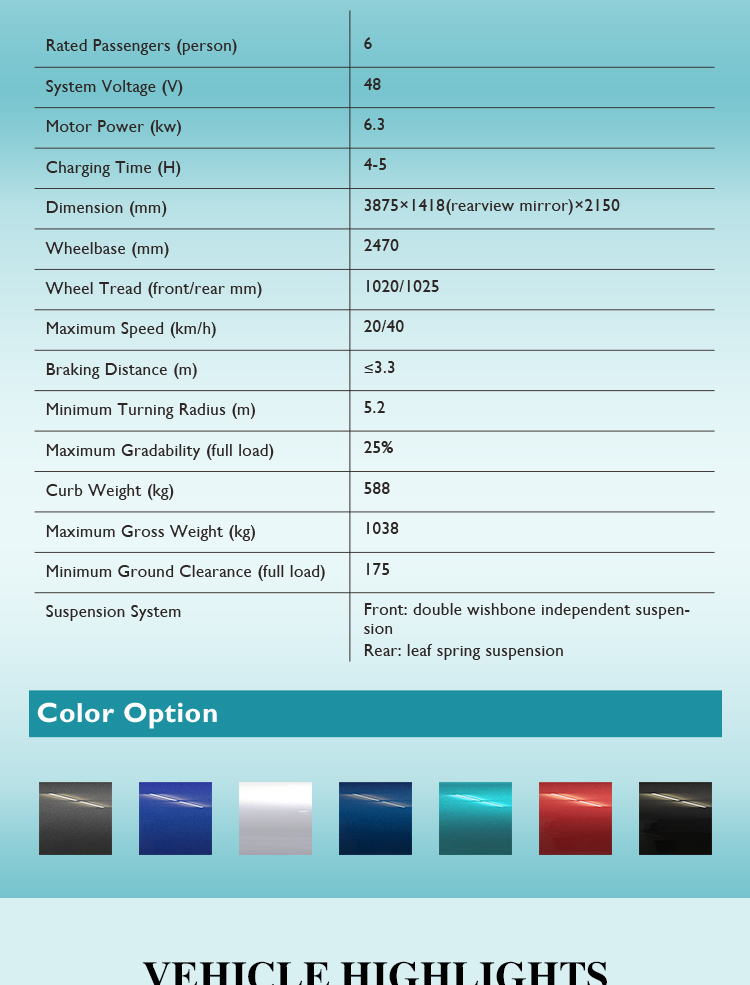 | Rated Passengers (person) | 6 |
|---|---|
| System Voltage (V) | 48 |
| Motor Power (kw) | 6.3 |
| Charging Time (H) | 4-5 |
| Dimension (mm) | 3875×1418(rearview mirror)×2150 |
| Wheelbase (mm) | 2470 |
| Wheel Tread (front/rear mm) | 1020/1025 |
| Maximum Speed (km/h) | 20/40 |
| Braking Distance (m) | ≤3.3 |
| Minimum Turning Radius (m) | 5.2 |
| Maximum Gradability (full load) | 25% |
| Curb Weight (kg) | 588 |
| Maximum Gross Weight (kg) | 1038 |
| Minimum Ground Clearance (full load) | 175 |
| Suspension System | Front: double wishbone independent suspension Rear: leaf spring suspension |

Color Option

VEHICLE HIGHLIGHTS